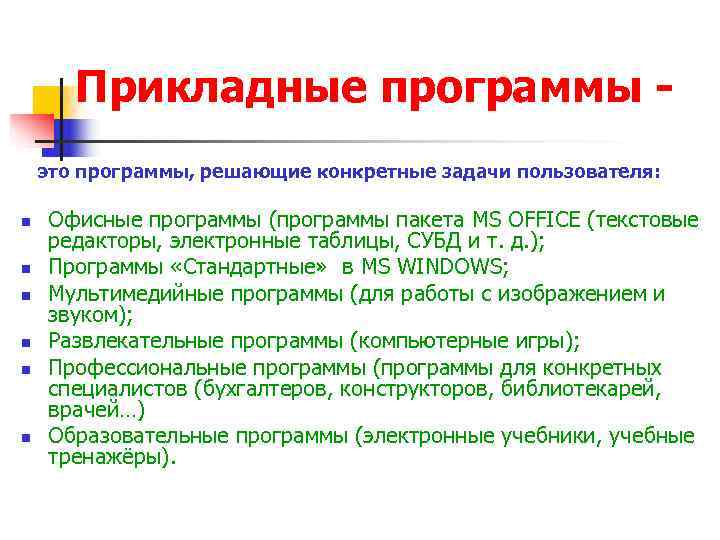 Прикладные программы -

это программы, решающие конкретные задачи пользователя:

- Офисные программы (программы пакета MS OFFICE (текстовые редакторы, электронные таблицы, СУБД и т. д.);
- Программы «Стандартные» в MS WINDOWS;
- Мультимедийные программы (для работы с изображением и звуком);
- Развлекательные программы (компьютерные игры);
- Профессиональные программы (программы для конкретных специалистов (бухгалтеров, конструкторов, библиотекарей, врачей…)
- Образовательные программы (электронные учебники, учебные тренажёры).